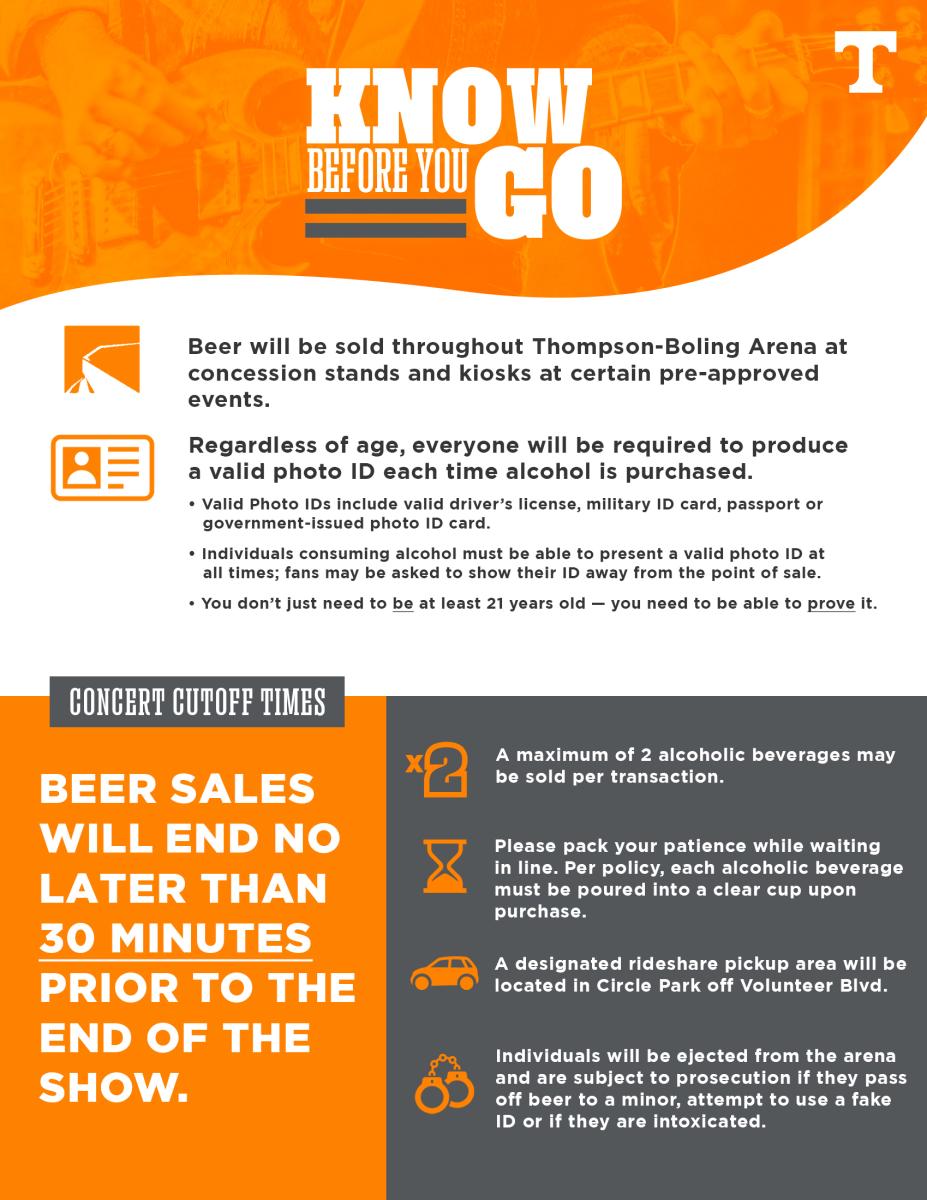 T

KNOW BEFORE YOU GO

Beer will be sold throughout Thompson-Boling Arena at concession stands and kiosks at certain pre-approved events.

Regardless of age, everyone will be required to produce a valid photo ID each time alcohol is purchased.

• Valid Photo IDs include valid driver's license, military ID card, passport or government-issued photo ID card.

• Individuals consuming alcohol must be able to present a valid photo ID at all times; fans may be asked to show their ID away from the point of sale.

• You don't just need to be at least 21 years old — you need to be able to prove it.

CONCERT CUTOFF TIMES

BEER SALES WILL END NO LATER THAN 30 MINUTES PRIOR TO THE END OF THE SHOW.

x2

A maximum of 2 alcoholic beverages may be sold per transaction.

Please pack your patience while waiting in line. Per policy, each alcoholic beverage must be poured into a clear cup upon purchase.

A designated rideshare pickup area will be located in Circle Park off Volunteer Blvd.

Individuals will be ejected from the arena and are subject to prosecution if they pass off beer to a minor, attempt to use a fake ID or if they are intoxicated.